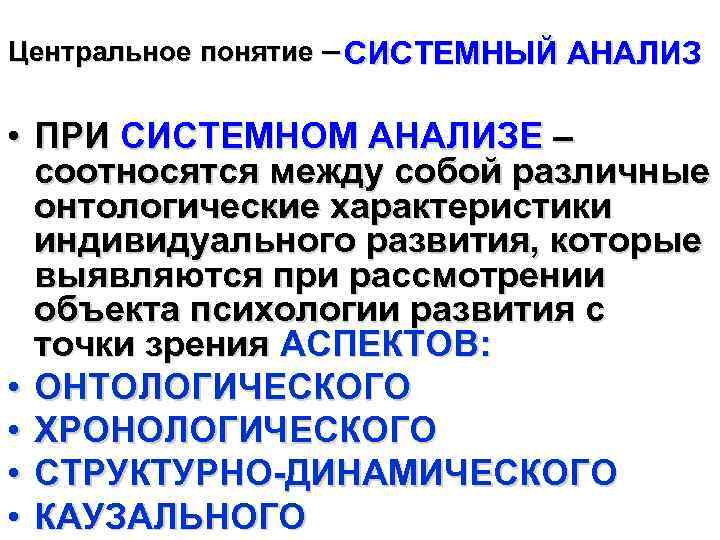 Центральное понятие – СИСТЕМНЫЙ АНАЛИЗ

• ПРИ СИСТЕМНОМ АНАЛИЗЕ – соотносятся между собой различные онтологические характеристики индивидуального развития, которые выявляются при рассмотрении объекта психологии развития с точки зрения АСПЕКТОВ:
• ОНТОЛОГИЧЕСКОГО
• ХРОНОЛОГИЧЕСКОГО
• СТРУКТУРНО-ДИНАМИЧЕСКОГО
• КАУЗАЛЬНОГО